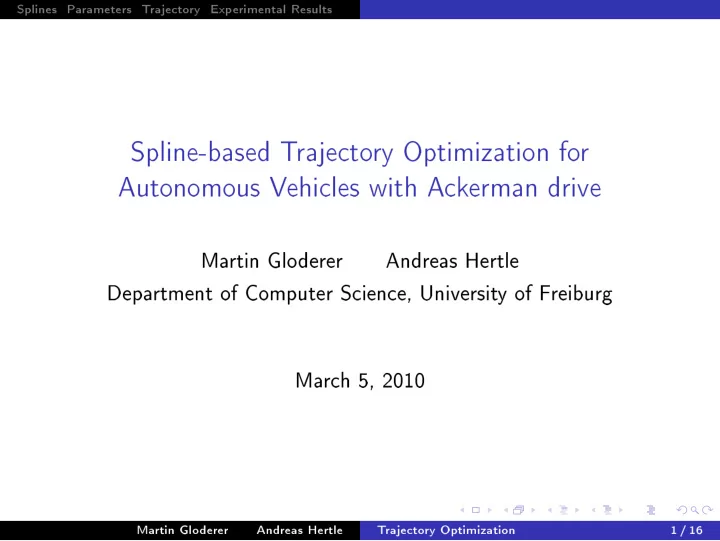 Splines Parameters Trajectory Experimental Results

Spline-based Trajectory Optimization for Autonomous Vehicles with Ackerman drive

Martin Gloderer Andreas Hertle
Department of Computer Science, University of Freiburg

March 5, 2010

Martin Gloderer Andreas Hertle Trajectory Optimization 1 / 16